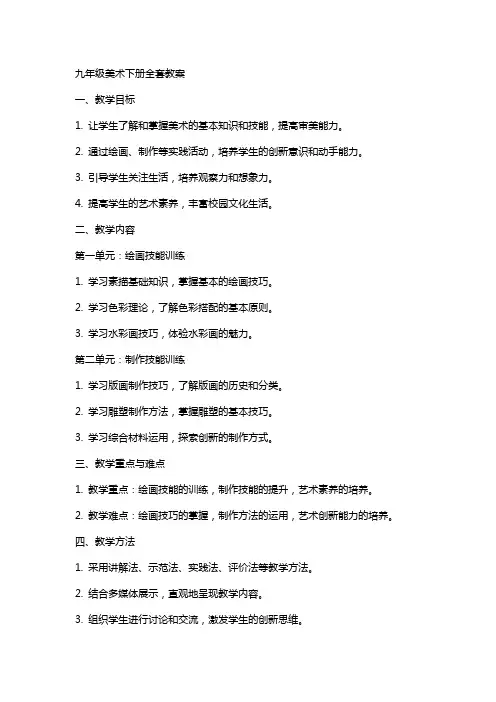 九年级美术下册全套教案

一、教学目标

1. 让学生了解和掌握美术的基本知识和技能，提高审美能力。

2. 通过绘画、制作等实践活动，培养学生的创新意识和动手能力。

3. 引导学生关注生活，培养观察力和想象力。

4. 提高学生的艺术素养，丰富校园文化生活。

二、教学内容

第一单元：绘画技能训练

1. 学习素描基础知识，掌握基本的绘画技巧。

2. 学习色彩理论，了解色彩搭配的基本原则。

3. 学习水彩画技巧，体验水彩画的魅力。

第二单元：制作技能训练

1. 学习版画制作技巧，了解版画的历史和分类。

2. 学习雕塑制作方法，掌握雕塑的基本技巧。

3. 学习综合材料运用，探索创新的制作方式。

三、教学重点与难点

1. 教学重点：绘画技能的训练，制作技能的提升，艺术素养的培养。

2. 教学难点：绘画技巧的掌握，制作方法的运用，艺术创新能力的培养。

四、教学方法

1. 采用讲解法、示范法、实践法、评价法等教学方法。

2. 结合多媒体展示，直观地呈现教学内容。

3. 组织学生进行讨论和交流，激发学生的创新思维。